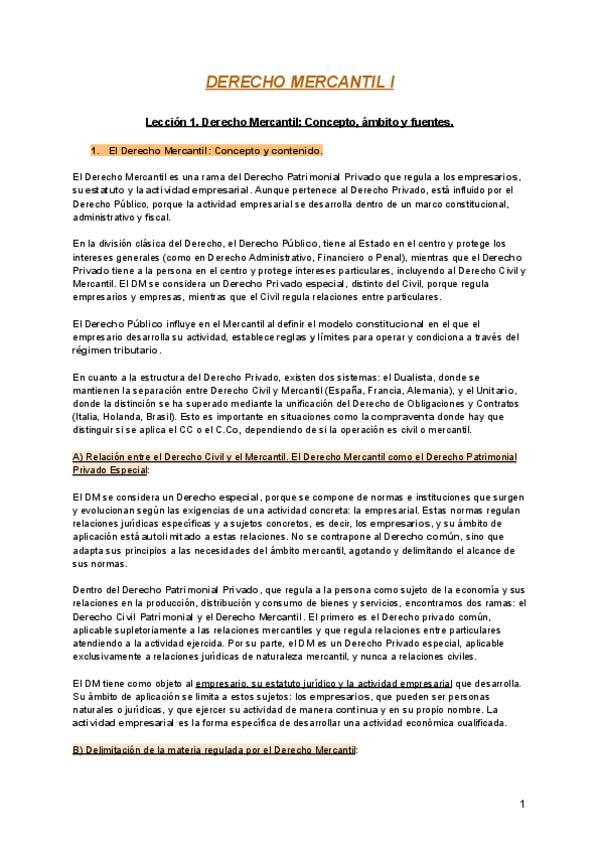 DERECHO MERCANTIL I

Lección 1. Derecho Mercantil: Concepto, ámbito y fuentes.

1. El Derecho Mercantil: Concepto y contenido.

El Derecho Mercantil es una rama del Derecho Patrimonial Privado que regula a los empresarios, su estatuto y la actividad empresarial. Aunque pertenece al Derecho Privado, está influido por el Derecho Público, porque la actividad empresarial se desarrolla dentro de un marco constitucional, administrativo y fiscal.

En la división clásica del Derecho, el Derecho Público, tiene al Estado en el centro y protege los intereses generales (como en Derecho Administrativo, Financiero o Penal), mientras que el Derecho Privado tiene a la persona en el centro y protege intereses particulares, incluyendo al Derecho Civil y Mercantil. El DM se considera un Derecho Privado especial, distinto del Civil, porque regula empresarios y empresas, mientras que el Civil regula relaciones entre particulares.

El Derecho Público influye en el Mercantil al definir el modelo constitucional en el que el empresario desarrolla su actividad, establece reglas y límites para operar y condiciona a través del régimen tributario.

En cuanto a la estructura del Derecho Privado, existen dos sistemas: el Dualista, donde se mantienen la separación entre Derecho Civil y Mercantil (España, Francia, Alemania), y el Unitario, donde la distinción se ha superado mediante la unificación del Derecho de Obligaciones y Contratos (Italia, Holanda, Brasil). Esto es importante en situaciones como la compraventa donde hay que distinguir si se aplica el CC o el C.Co, dependiendo de si la operación es civil o mercantil.

A) Relación entre el Derecho Civil y el Mercantil. El Derecho Mercantil como el Derecho Patrimonial Privado Especial:

El DM se considera un Derecho especial, porque se compone de normas e instituciones que surgen y evolucionan según las exigencias de una actividad concreta: la empresarial. Estas normas regulan relaciones jurídicas específicas y a sujetos concretos, es decir, los empresarios, y su ámbito de aplicación está autolimitado a estas relaciones. No se contrapone al Derecho común, sino que adapta sus principios a las necesidades del ámbito mercantil, agotando y delimitando el alcance de sus normas.

Dentro del Derecho Patrimonial Privado, que regula a la persona como sujeto de la economía y sus relaciones en la producción, distribución y consumo de bienes y servicios, encontramos dos ramas: el Derecho Civil Patrimonial y el Derecho Mercantil. El primero es el Derecho privado común, aplicable supletoriamente a las relaciones mercantiles y que regula relaciones entre particulares atendiendo a la actividad ejercida. Por su parte, el DM es un Derecho Privado especial, aplicable exclusivamente a relaciones jurídicas de naturaleza mercantil, y nunca a relaciones civiles.

El DM tiene como objeto al empresario, su estatuto jurídico y la actividad empresarial que desarrolla. Su ámbito de aplicación se limita a estos sujetos: los empresarios, que pueden ser personas naturales o jurídicas, y que ejercer su actividad de manera continua y en su propio nombre. La actividad empresarial es la forma específica de desarrollar una actividad económica cualificada.

B) Delimitación de la materia regulada por el Derecho Mercantil:

1